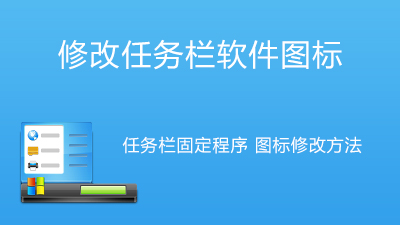 修改任务栏软件图标

任务栏固定程序 图标修改方法